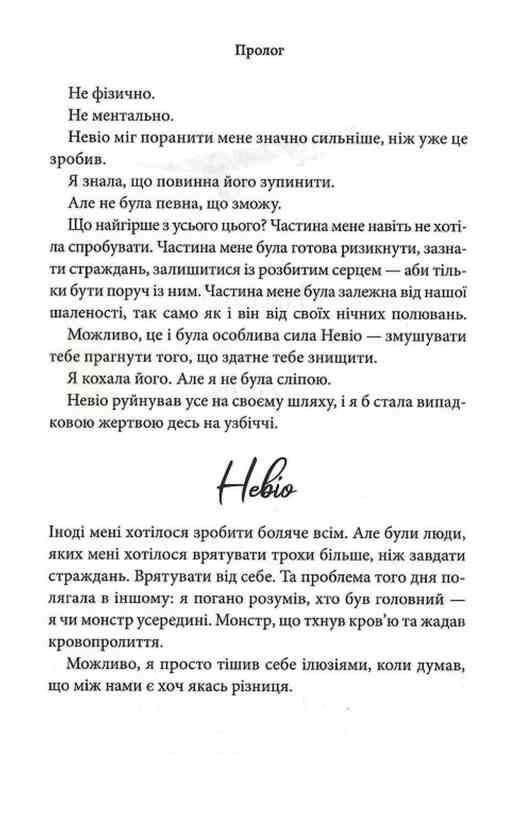 Пролог

Не фізично.

Не ментально.

Невіо міг поранити мене значно сильніше, ніж уже це зробив.

Я знала, що повинна його зупинити.

Але не була певна, що зможу.

Що найгірше з усього цього? Частина мене навіть не хотіла спробувати. Частина мене була готова ризикнути, зазнати страждань, залишитися із розбитим серцем — аби тільки бути поруч із ним. Частина мене була залежна від нашої шаленості, так само як і він від своїх нічних полювань.

Можливо, це і була особлива сила Невіо — змушувати тебе прагнути того, що здатне тебе знищити.

Я кохала його. Але я не була сліпою.

Невіо руйнував усе на своєму шляху, і я б стала випадковою жертвою десь на узбіччі.

Невіо

Іноді мені хотілося зробити боляче всім. Але були люди, яких мені хотілося врятувати трохи більше, ніж завдати страждань. Врятувати від себе. Та проблема того дня полягала в іншому: я погано розумів, хто був головний — я чи монстр усередині. Монстр, що тхнув кров'ю та жадав кровопролиття.

Можливо, я просто тішив себе ілюзіями, коли думав, що між нами є хоч якась різниця.